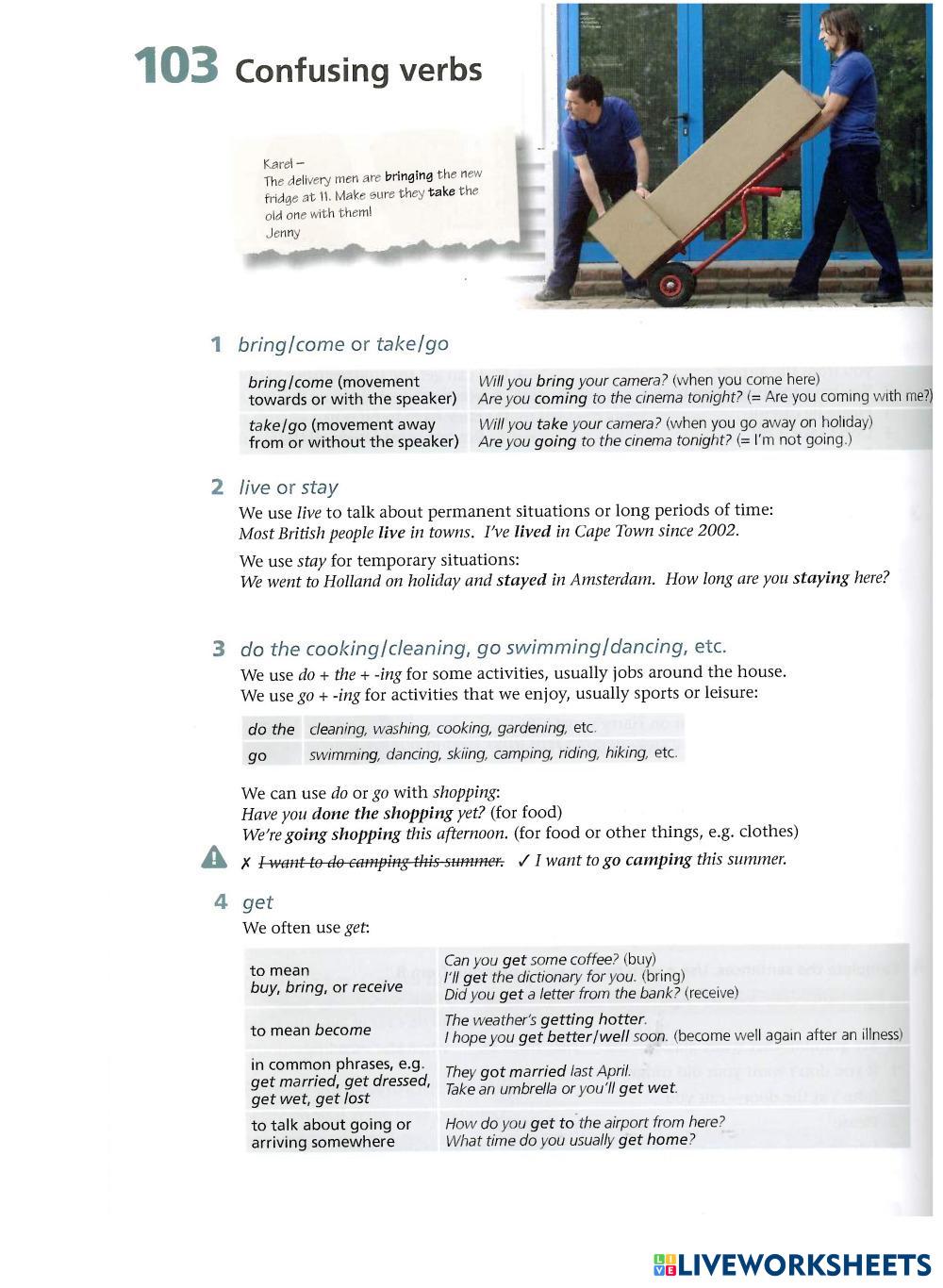 103 Confusing verbs

Karel –
The delivery men are bringing the new fridge at 11. Make sure they take the old one with them!
Jenny

1 bring/come or take/go

| bring/come (movement towards or with the speaker) | Will you bring your camera? (when you come here) Are you coming to the cinema tonight? (= Are you coming with me?) |
|---|---|
| take/go (movement away from or without the speaker) | Will you take your camera? (when you go away on holiday) Are you going to the cinema tonight? (= I'm not going.) |

2 live or stay

We use live to talk about permanent situations or long periods of time:
Most British people live in towns. I've lived in Cape Town since 2002.

We use stay for temporary situations:
We went to Holland on holiday and stayed in Amsterdam. How long are you staying here?

3 do the cooking/cleaning, go swimming/dancing, etc.

We use do + the + -ing for some activities, usually jobs around the house.
We use go + -ing for activities that we enjoy, usually sports or leisure:

| do the | cleaning, washing, cooking, gardening, etc. |
|---|---|
| go | swimming, dancing, skiing, camping, riding, hiking, etc. |

We can use do or go with shopping:
Have you done the shopping yet? (for food)
We're going shopping this afternoon. (for food or other things, e.g. clothes)

✗ I want to do camping this summer. ✓ I want to go camping this summer.

4 get

We often use get:

| to mean buy, bring, or receive | Can you get some coffee? (buy) I'll get the dictionary for you. (bring) Did you get a letter from the bank? (receive) |
|---|---|
| to mean become | The weather's getting hotter. I hope you get better/well soon. (become well again after an illness) |
| in common phrases, e.g. get married, get dressed, get wet, get lost | They got married last April. Take an umbrella or you'll get wet. |
| to talk about going or arriving somewhere | How do you get to the airport from here? What time do you usually get home? |

LIVEWORKSHEETS